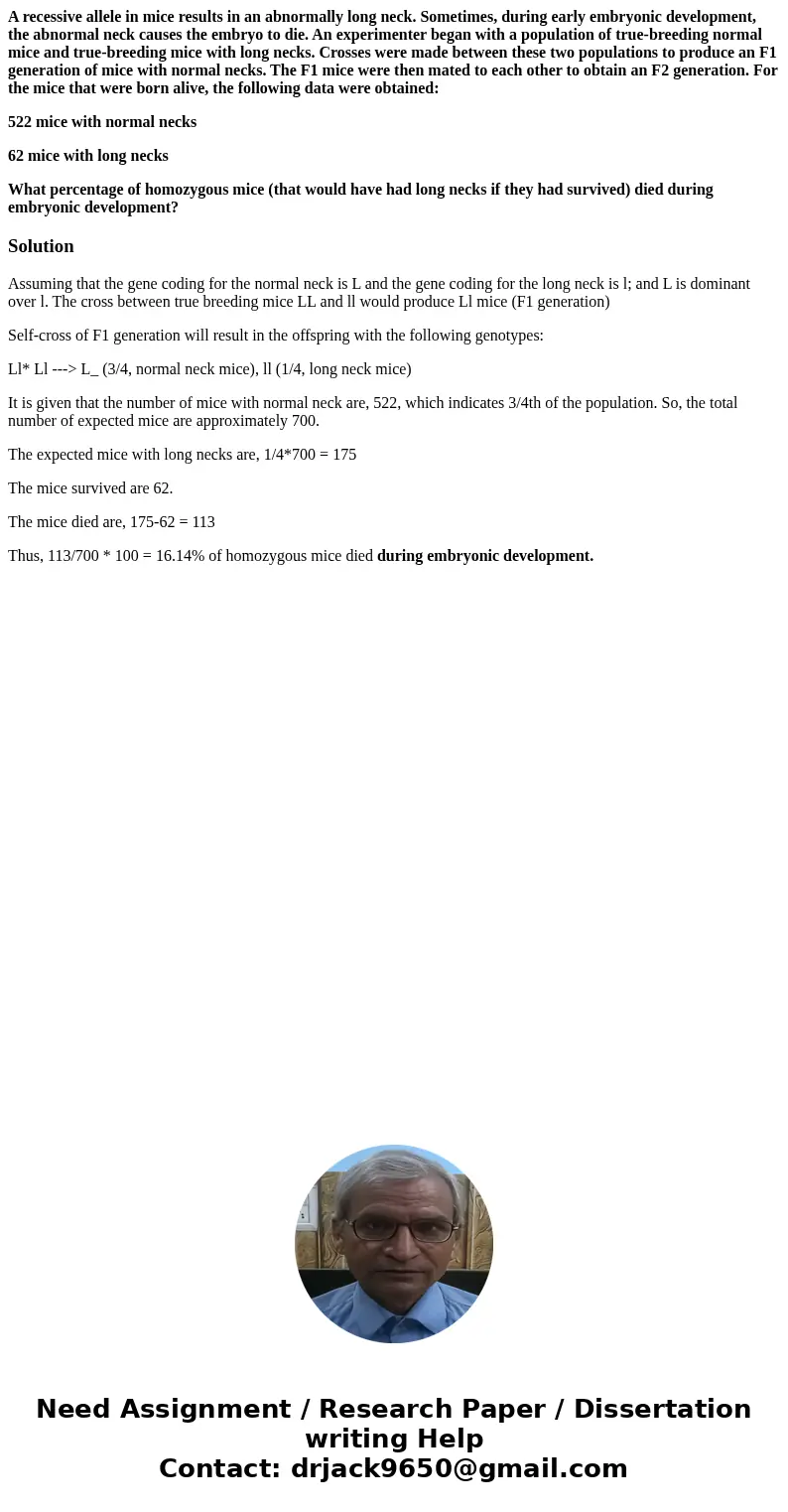 A recessive allele in mice results in an abnormally long neck. Sometimes, during early embryonic development, the abnormal neck causes the embryo to die. An experimenter began with a population of true-breeding normal mice and true-breeding mice with long necks. Crosses were made between these two populations to produce an F1 generation of mice with normal necks. The F1 mice were then mated to each other to obtain an F2 generation. For the mice that were born alive, the following data were obtained:

522 mice with normal necks

62 mice with long necks

What percentage of homozygous mice (that would have had long necks if they had survived) died during embryonic development?

Solution

Assuming that the gene coding for the normal neck is L and the gene coding for the long neck is l; and L is dominant over l. The cross between true breeding mice LL and ll would produce Ll mice (F1 generation)

Self-cross of F1 generation will result in the offspring with the following genotypes:

Ll* Ll ---> L_ (3/4, normal neck mice), ll (1/4, long neck mice)

It is given that the number of mice with normal neck are, 522, which indicates 3/4th of the population. So, the total number of expected mice are approximately 700.

The expected mice with long necks are, 1/4*700 = 175

The mice survived are 62.

The mice died are, 175-62 = 113

Thus, 113/700 * 100 = 16.14% of homozygous mice died during embryonic development.

Need Assignment / Research Paper / Dissertation writing Help
Contact: drjack9650@gmail.com